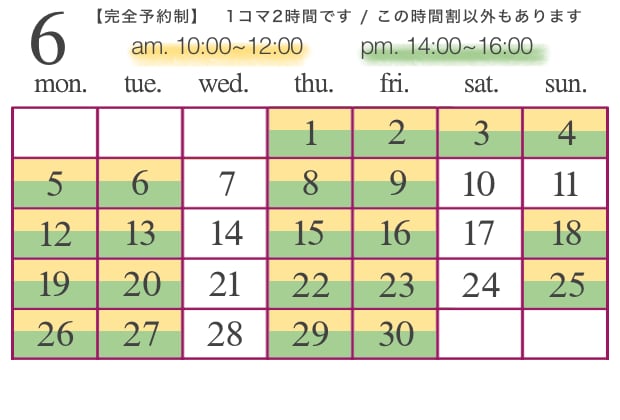 6

【完全予約制】 1コマ2時間です / この時間割以外もあります

am. 10:00~12:00 pm. 14:00~16:00

| mon. | tue. | wed. | thu. | fri. | sat. | sun. |
|---|---|---|---|---|---|---|
| | | | 1 | 2 | 3 | 4 |
| 5 | 6 | 7 | 8 | 9 | 10 | 11 |
| 12 | 13 | 14 | 15 | 16 | 17 | 18 |
| 19 | 20 | 21 | 22 | 23 | 24 | 25 |
| 26 | 27 | 28 | 29 | 30 | | |